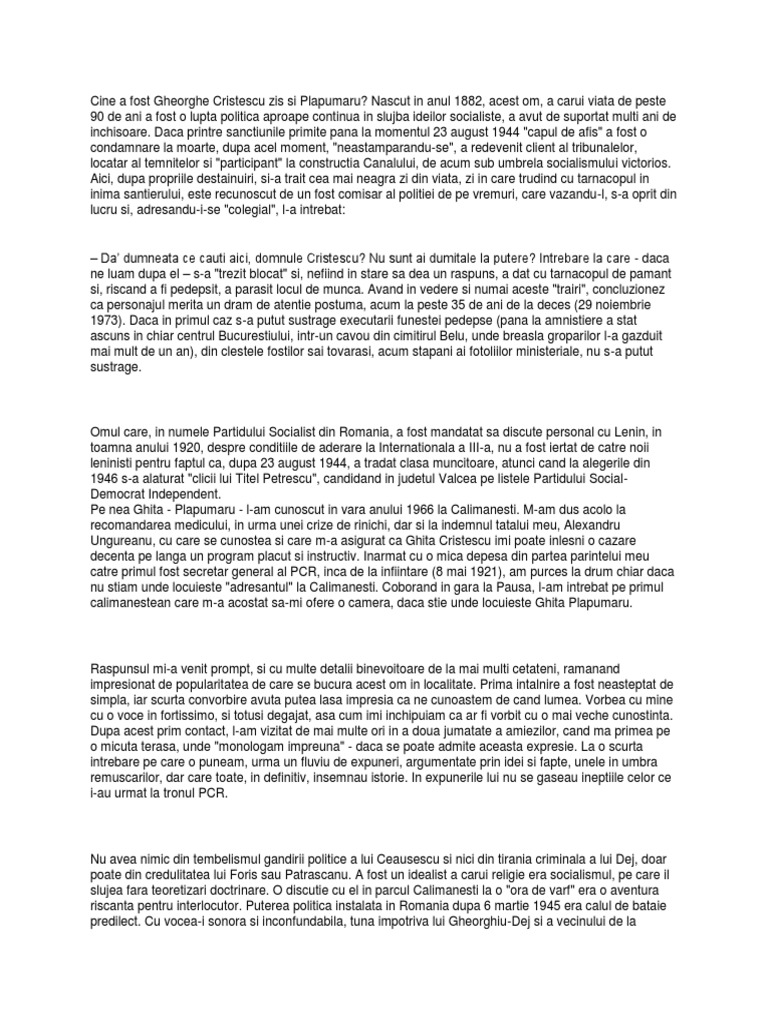 Cine a fost Gheorghe Cristescu zis si Plapumaru? Nascut in anul 1882, acest om, a carui viata de peste 90 de ani a fost o lupta politica aproape continua in slujba ideilor socialiste, a avut de suportat multi ani de inchisoare. Daca printre sanctiunile primite pana la momentul 23 august 1944 "capul de afis" a fost o condamnare la moarte, dupa acel moment, "neastamparandu-se", a redevenit client al tribunalelor, locatar al temnitelor si "participant" la constructia Canalului, de acum sub umbrela socialismului victorios. Aici, dupa propriile destainuiri, si-a trait cea mai neagra zi din viata, zi in care trudind cu tarnacopul in inima santierului, este recunoscut de un fost comisar al politiei de pe vremuri, care vazandu-l, s-a oprit din lucru si, adresandu-i-se "colegial", l-a intrebat:

– Da' dumneata ce cauti aici, domnule Cristescu? Nu sunt ai dumitale la putere? Intrebare la care - daca ne luam dupa el – s-a "trezit blocat" si, nefiind in stare sa dea un raspuns, a dat cu tarnacopul de pamant si, riscand a fi pedepsit, a parasit locul de munca. Avand in vedere si numai aceste "trairi", concluzionez ca personajul merita un dram de atentie postuma, acum la peste 35 de ani de la deces (29 noiembrie 1973). Daca in primul caz s-a putut sustrage executarii funestei pedepse (pana la amnistiere a stat ascuns in chiar centrul Bucurestiului, intr-un cavou din cimitirul Belu, unde breasla groparilor l-a gazduit mai mult de un an), din clestele fostilor sai tovarasi, acum stapani ai fotoliilor ministeriale, nu s-a putut sustrage.

Omul care, in numele Partidului Socialist din Romania, a fost mandatat sa discute personal cu Lenin, in toamna anului 1920, despre conditiile de aderare la Internationala a III-a, nu a fost iertat de catre noii leninisti pentru faptul ca, dupa 23 august 1944, a tradat clasa muncitoare, atunci cand la alegerile din 1946 s-a alaturat "clicii lui Titel Petrescu", candidand in judetul Valcea pe listele Partidului Social-Democrat Independent.
Pe nea Ghita - Plapumaru - l-am cunoscut in vara anului 1966 la Calimanesti. M-am dus acolo la recomandarea medicului, in urma unei crize de rinichi, dar si la indemnul tatalui meu, Alexandru Ungureanu, cu care se cunostea si care m-a asigurat ca Ghita Cristescu imi poate inlesni o cazare decenta pe langa un program placut si instructiv. Inarmat cu o mica depesa din partea parintelui meu catre primul fost secretar general al PCR, inca de la infiintare (8 mai 1921), am purces la drum chiar daca nu stiam unde locuieste "adresantul" la Calimanesti. Coborand in gara la Pausa, l-am intrebat pe primul calimanestean care m-a acostat sa-mi ofere o camera, daca stie unde locuieste Ghita Plapumaru.

Raspunsul mi-a venit prompt, si cu multe detalii binevoitoare de la mai multi cetateni, ramanand impresionat de popularitatea de care se bucura acest om in localitate. Prima intalnire a fost neasteptat de simpla, iar scurta convorbire avuta putea lasa impresia ca ne cunoastem de cand lumea. Vorbea cu mine cu o voce in fortissimo, si totusi degajat, asa cum imi inchipuiam ca ar fi vorbit cu o mai veche cunostinta. Dupa acest prim contact, l-am vizitat de mai multe ori in a doua jumatate a amiezilor, cand ma primea pe o micuta terasa, unde "monologam impreuna" - daca se poate admite aceasta expresie. La o scurta intrebare pe care o puneam, urma un fluviu de expuneri, argumentate prin idei si fapte, unele in umbra remuscarilor, dar care toate, in definitiv, insemnau istorie. In expunerile lui nu se gaseau ineptiile celor ce i-au urmat la tronul PCR.

Nu avea nimic din tembelismul gandirii politice a lui Ceausescu si nici din tirania criminala a lui Dej, doar poate din credulitatea lui Foris sau Patrascanu. A fost un idealist a carui religie era socialismul, pe care il slujea fara teoretizari doctrinare. O discutie cu el in parcul Calimanesti la o "ora de varf" era o aventura riscanta pentru interlocutor. Puterea politica instalata in Romania dupa 6 martie 1945 era calul de bataie predilect. Cu vocea-i sonora si inconfundabila, tuna impotriva lui Gheorghiu-Dej si a vecinului de la